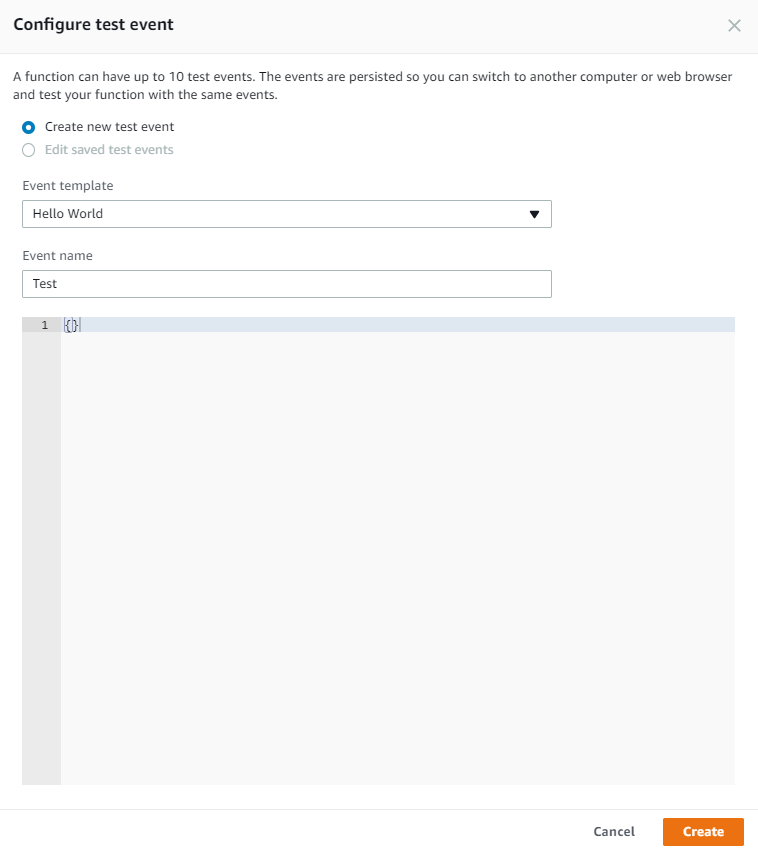 Configure test event

A function can have up to 10 test events. The events are persisted so you can switch to another computer or web browser and test your function with the same events.

Create new test event

Edit saved test events

Event template

Hello World

Event name

Test

1 {}

Cancel Create